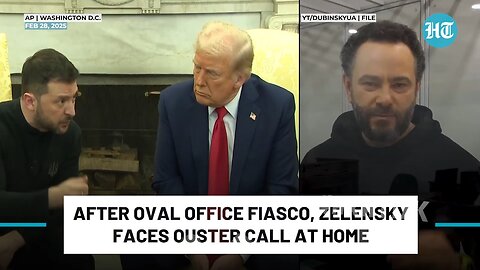 AP | WASHINGTON D.C.
FEB 28, 2025

YT/DUBINSKYUA | FILE

HT

AFTER OVAL OFFICE FIASCO, ZELENSKY FACES OUSTER CALL AT HOME